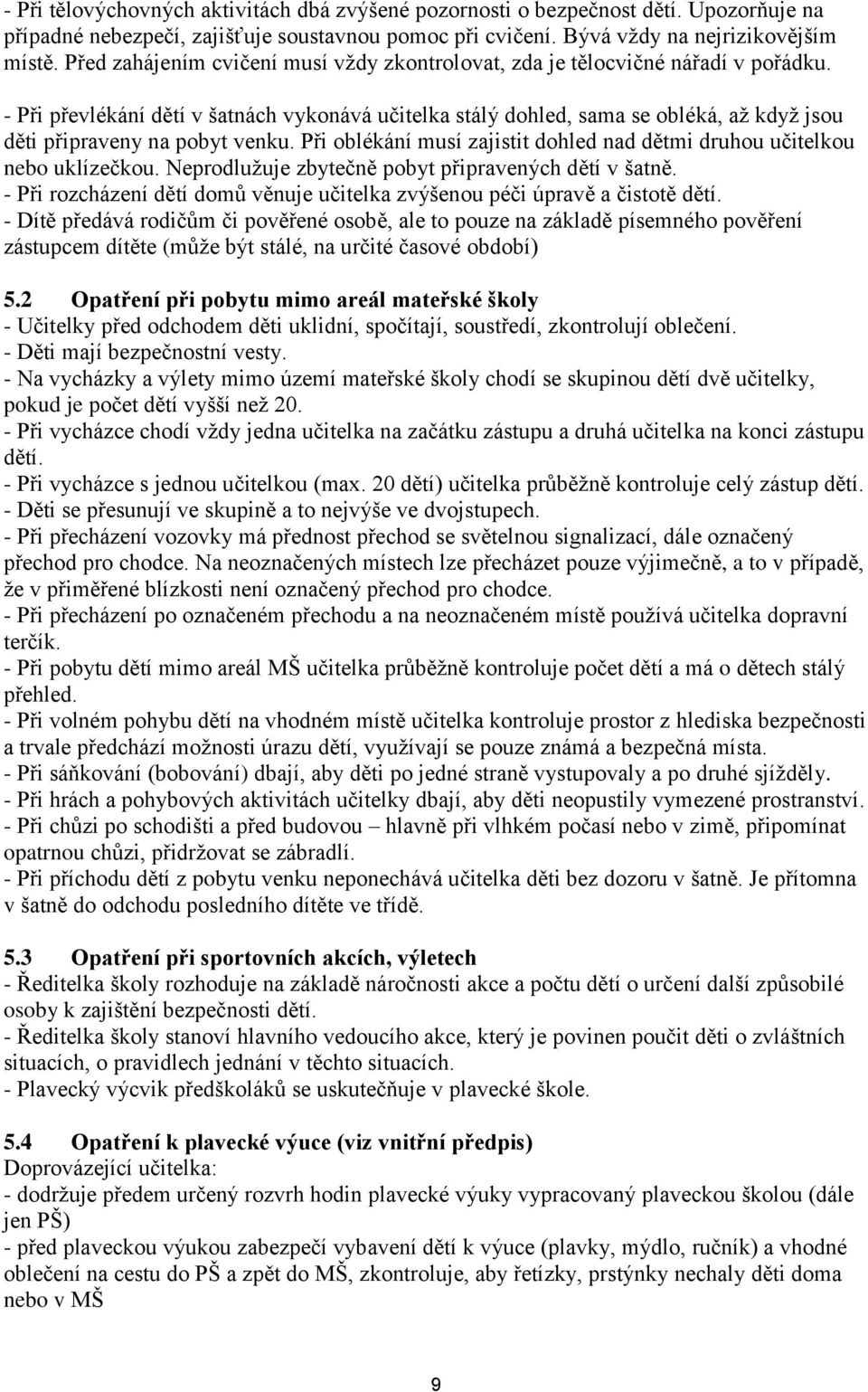 - Při tělovýchovných aktivitách dbá zvýšené pozornosti o bezpečnost dětí. Upozorňuje na případné nebezpečí, zajišťuje soustavnou pomoc při cvičení. Bývá vždy na nejrizikovějším místě. Před zahájením cvičení musí vždy zkontrolovat, zda je tělocvičné nářadí v pořádku.

- Při převlékání dětí v šatnách vykonává učitelka stálý dohled, sama se obléká, až když jsou děti připraveny na pobyt venku. Při oblékání musí zajistit dohled nad dětmi druhou učitelkou nebo uklízečkou. Neprodlužuje zbytečně pobyt připravených dětí v šatně.
- Při rozcházení dětí domů věnuje učitelka zvýšenou péči úpravě a čistotě dětí.
- Dítě předává rodičům či pověřené osobě, ale to pouze na základě písemného pověření zástupcem dítěte (může být stálé, na určité časové období)

5.2 Opatření při pobytu mimo areál mateřské školy
- Učitelky před odchodem děti uklidní, spočítají, soustředí, zkontrolují oblečení.
- Děti mají bezpečnostní vesty.
- Na vycházky a výlety mimo území mateřské školy chodí se skupinou dětí dvě učitelky, pokud je počet dětí vyšší než 20.
- Při vycházce chodí vždy jedna učitelka na začátku zástupu a druhá učitelka na konci zástupu dětí.
- Při vycházce s jednou učitelkou (max. 20 dětí) učitelka průběžně kontroluje celý zástup dětí.
- Děti se přesunují ve skupině a to nejvýše ve dvojstupech.
- Při přecházení vozovky má přednost přechod se světelnou signalizací, dále označený přechod pro chodce. Na neoznačených místech lze přecházet pouze výjimečně, a to v případě, že v přiměřené blízkosti není označený přechod pro chodce.
- Při přecházení po označeném přechodu a na neoznačeném místě používá učitelka dopravní terčík.
- Při pobytu dětí mimo areál MŠ učitelka průběžně kontroluje počet dětí a má o dětech stálý přehled.
- Při volném pohybu dětí na vhodném místě učitelka kontroluje prostor z hlediska bezpečnosti a trvale předchází možnosti úrazu dětí, využívají se pouze známá a bezpečná místa.
- Při sáňkování (bobování) dbají, aby děti po jedné straně vystupovaly a po druhé sjížděly.
- Při hrách a pohybových aktivitách učitelky dbají, aby děti neopustily vymezené prostranství.
- Při chůzi po schodišti a před budovou – hlavně při vlhkém počasí nebo v zimě, připomínat opatrnou chůzi, přidržovat se zábradlí.
- Při příchodu dětí z pobytu venku neponechává učitelka děti bez dozoru v šatně. Je přítomna v šatně do odchodu posledního dítěte ve třídě.

5.3 Opatření při sportovních akcích, výletech
- Ředitelka školy rozhoduje na základě náročnosti akce a počtu dětí o určení další způsobilé osoby k zajištění bezpečnosti dětí.
- Ředitelka školy stanoví hlavního vedoucího akce, který je povinen poučit děti o zvláštních situacích, o pravidlech jednání v těchto situacích.
- Plavecký výcvik předškoláků se uskutečňuje v plavecké škole.

5.4 Opatření k plavecké výuce (viz vnitřní předpis)
Doprovázející učitelka:
- dodržuje předem určený rozvrh hodin plavecké výuky vypracovaný plaveckou školou (dále jen PŠ)
- před plaveckou výukou zabezpečí vybavení dětí k výuce (plavky, mýdlo, ručník) a vhodné oblečení na cestu do PŠ a zpět do MŠ, zkontroluje, aby řetízky, prstýnky nechaly děti doma nebo v MŠ

9